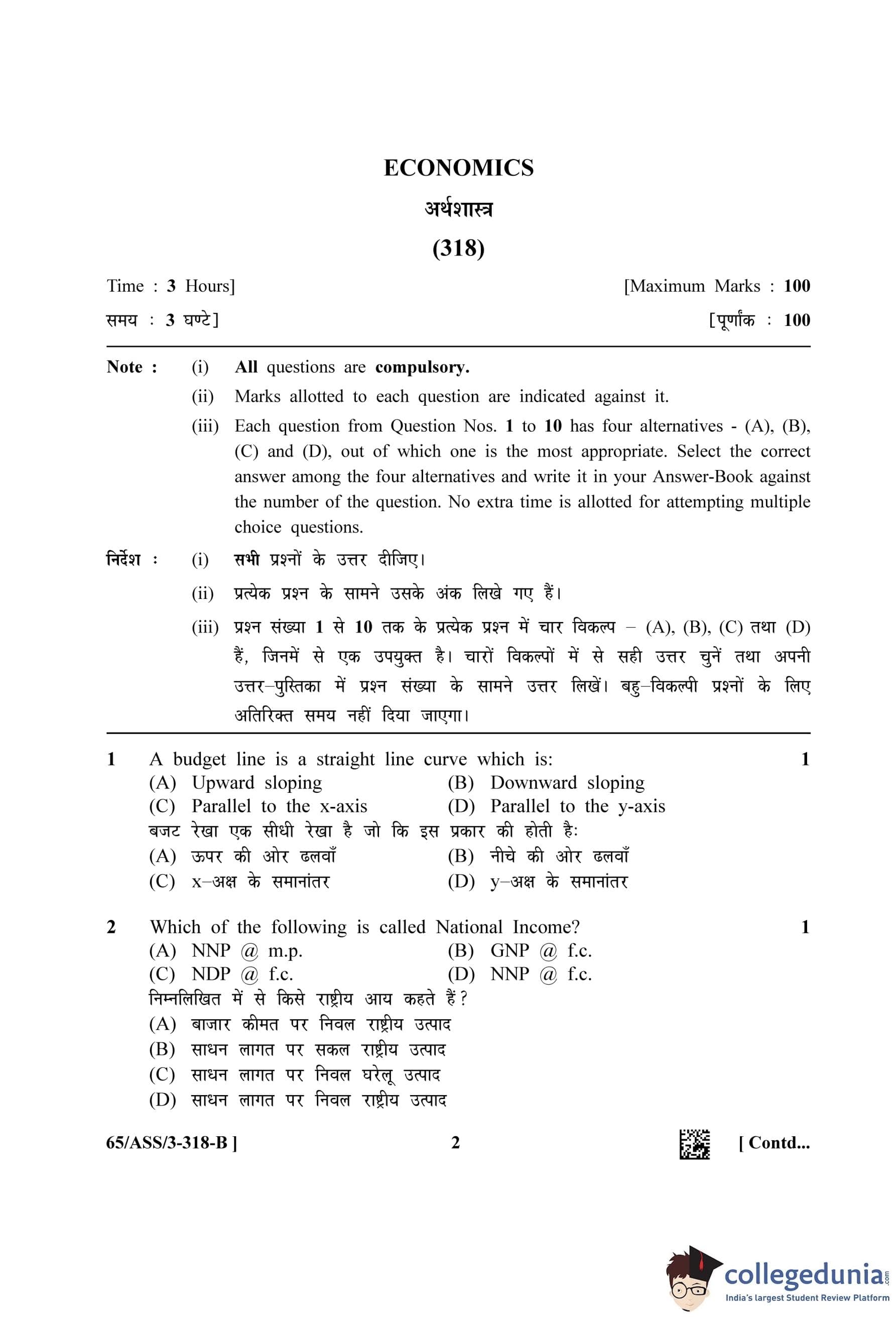 ECONOMICS

अर्थशास्त्र

(318)

Time : 3 Hours] [Maximum Marks : 100

समय : 3 घण्टे] [पूर्णांक : 100

Note : (i) All questions are compulsory.

(ii) Marks allotted to each question are indicated against it.

(iii) Each question from Question Nos. 1 to 10 has four alternatives - (A), (B), (C) and (D), out of which one is the most appropriate. Select the correct answer among the four alternatives and write it in your Answer-Book against the number of the question. No extra time is allotted for attempting multiple choice questions.

निर्देश : (i) सभी प्रश्नों के उत्तर दीजिए।

(ii) प्रत्येक प्रश्न के सामने उसके अंक लिखे गए हैं।

(iii) प्रश्न संख्या 1 से 10 तक के प्रत्येक प्रश्न में चार विकल्प – (A), (B), (C) तथा (D) हैं, जिनमें से एक उपयुक्त है। चारों विकल्पों में से सही उत्तर चुनें तथा अपनी उत्तर–पुस्तिका में प्रश्न संख्या के सामने उत्तर लिखें। बहु–विकल्पी प्रश्नों के लिए अतिरिक्त समय नहीं दिया जाएगा।

1 A budget line is a straight line curve which is: 1
(A) Upward sloping (B) Downward sloping
(C) Parallel to the x-axis (D) Parallel to the y-axis
बजट रेखा एक सीधी रेखा है जो कि इस प्रकार की होती है:
(A) ऊपर की ओर ढलवाँ (B) नीचे की ओर ढलवाँ
(C) x–अक्ष के समानांतर (D) y–अक्ष के समानांतर

2 Which of the following is called National Income? 1
(A) NNP @ m.p. (B) GNP @ f.c.
(C) NDP @ f.c. (D) NNP @ f.c.
निम्नलिखित में से किसे राष्ट्रीय आय कहते हैं?
(A) बाजार कीमत पर निवल राष्ट्रीय उत्पाद
(B) साधन लागत पर सकल राष्ट्रीय उत्पाद
(C) साधन लागत पर निवल घरेलू उत्पाद
(D) साधन लागत पर निवल राष्ट्रीय उत्पाद

65/ASS/3-318-B ] 2 [ Contd...

collegedunia.com
India's largest Student Review Platform